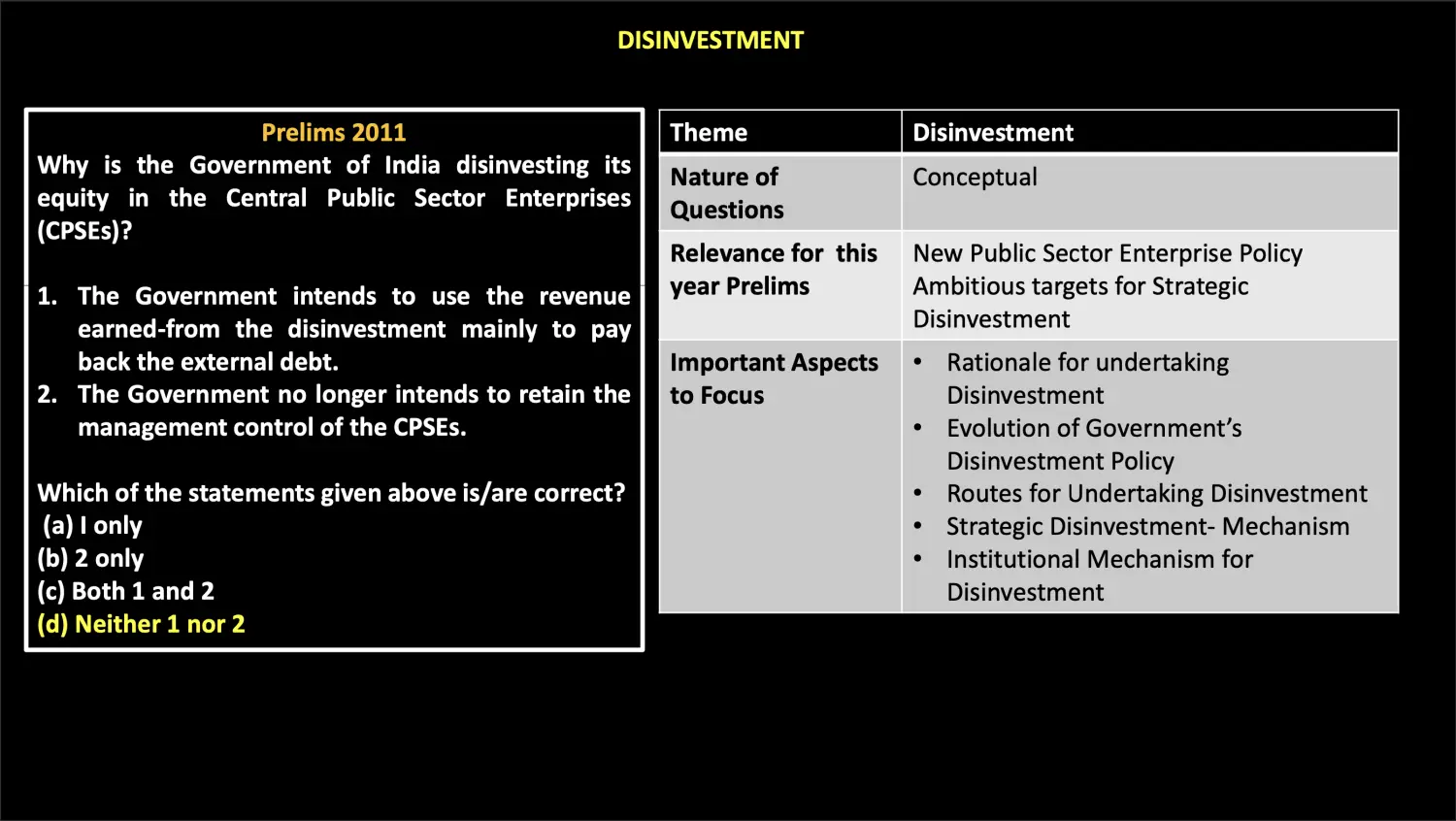 DISINVESTMENT

Prelims 2011
Why is the Government of India disinvesting its equity in the Central Public Sector Enterprises (CPSEs)?

1. The Government intends to use the revenue earned-from the disinvestment mainly to pay back the external debt.
2. The Government no longer intends to retain the management control of the CPSEs.

Which of the statements given above is/are correct?
(a) I only
(b) 2 only
(c) Both 1 and 2
(d) Neither 1 nor 2

| Theme | Disinvestment |
|---|---|
| Nature of Questions | Conceptual |
| Relevance for this year Prelims | New Public Sector Enterprise Policy Ambitious targets for Strategic Disinvestment |
| Important Aspects to Focus | • Rationale for undertaking Disinvestment • Evolution of Government's Disinvestment Policy • Routes for Undertaking Disinvestment • Strategic Disinvestment- Mechanism • Institutional Mechanism for Disinvestment |